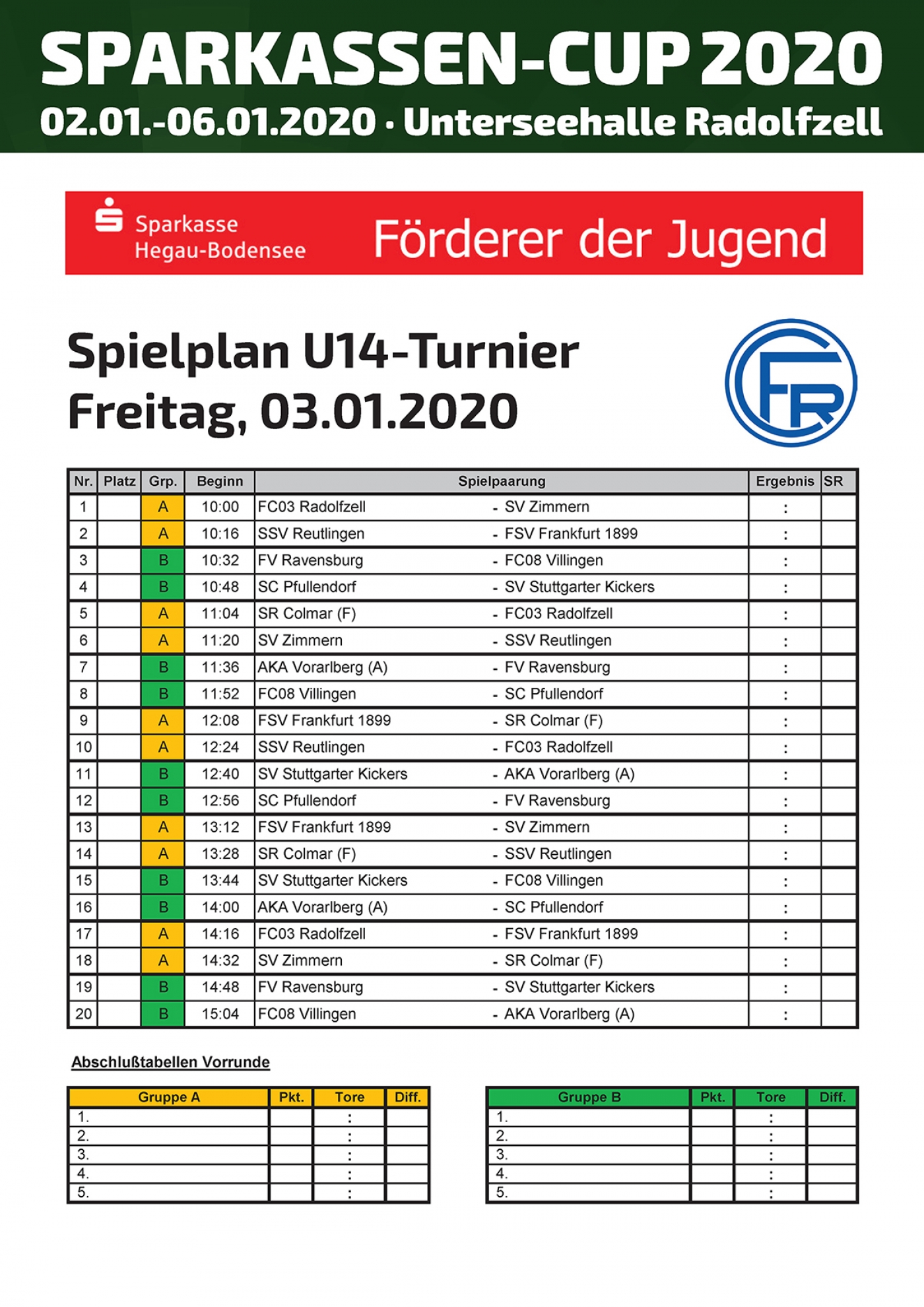 SPARKASSEN-CUP 2020
02.01.-06.01.2020 · Unterseehalle Radolfzell

Sparkasse Hegau-Bodensee
Förderer der Jugend

Spielplan U14-Turnier
Freitag, 03.01.2020

FR

| Nr. | Platz | Grp. | Beginn | Spielpaarung | Ergebnis | SR |
|---|---|---|---|---|---|---|
| 1 | | A | 10:00 | FC03 Radolfzell - SV Zimmern | : | |
| 2 | | A | 10:16 | SSV Reutlingen - FSV Frankfurt 1899 | : | |
| 3 | | B | 10:32 | FV Ravensburg - FC08 Villingen | : | |
| 4 | | B | 10:48 | SC Pfullendorf - SV Stuttgarter Kickers | : | |
| 5 | | A | 11:04 | SR Colmar (F) - FC03 Radolfzell | : | |
| 6 | | A | 11:20 | SV Zimmern - SSV Reutlingen | : | |
| 7 | | B | 11:36 | AKA Vorarlberg (A) - FV Ravensburg | : | |
| 8 | | B | 11:52 | FC08 Villingen - SC Pfullendorf | : | |
| 9 | | A | 12:08 | FSV Frankfurt 1899 - SR Colmar (F) | : | |
| 10 | | A | 12:24 | SSV Reutlingen - FC03 Radolfzell | : | |
| 11 | | B | 12:40 | SV Stuttgarter Kickers - AKA Vorarlberg (A) | : | |
| 12 | | B | 12:56 | SC Pfullendorf - FV Ravensburg | : | |
| 13 | | A | 13:12 | FSV Frankfurt 1899 - SV Zimmern | : | |
| 14 | | A | 13:28 | SR Colmar (F) - SSV Reutlingen | : | |
| 15 | | B | 13:44 | SV Stuttgarter Kickers - FC08 Villingen | : | |
| 16 | | B | 14:00 | AKA Vorarlberg (A) - SC Pfullendorf | : | |
| 17 | | A | 14:16 | FC03 Radolfzell - FSV Frankfurt 1899 | : | |
| 18 | | A | 14:32 | SV Zimmern - SR Colmar (F) | : | |
| 19 | | B | 14:48 | FV Ravensburg - SV Stuttgarter Kickers | : | |
| 20 | | B | 15:04 | FC08 Villingen - AKA Vorarlberg (A) | : | |

Abschlußtabellen Vorrunde

| Gruppe A | Pkt. | Tore | Diff. |
|---|---|---|---|
| 1. | | : | |
| 2. | | : | |
| 3. | | : | |
| 4. | | : | |
| 5. | | : | |

| Gruppe B | Pkt. | Tore | Diff. |
|---|---|---|---|
| 1. | | : | |
| 2. | | : | |
| 3. | | : | |
| 4. | | : | |
| 5. | | : | |